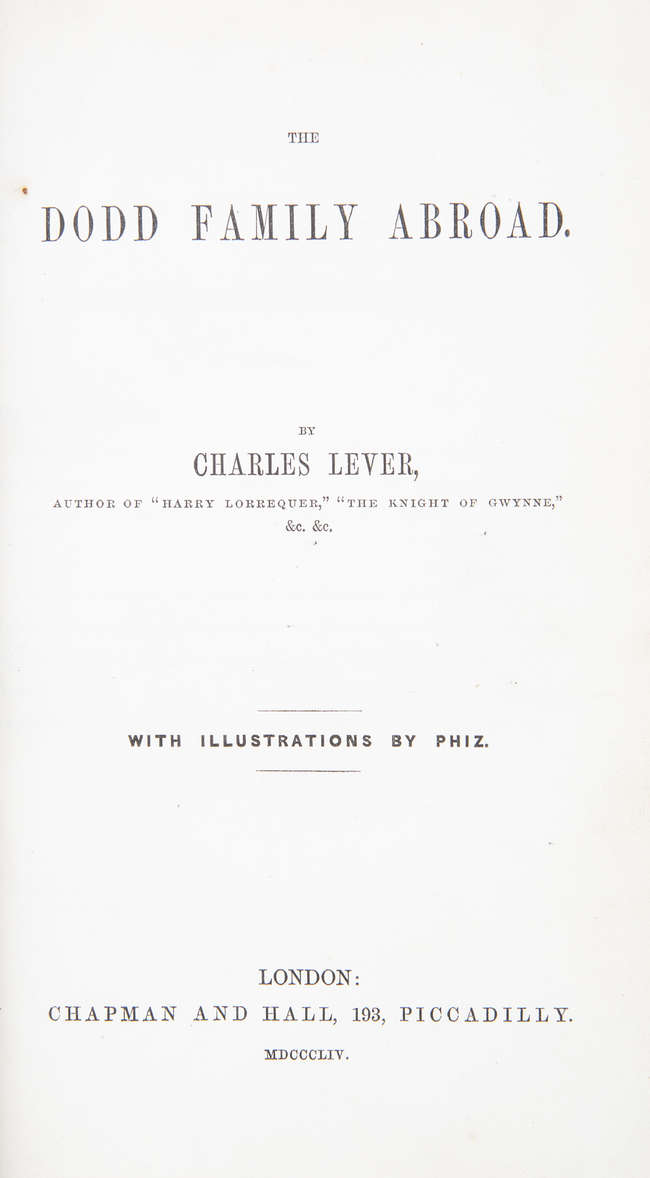 THE

DODD FAMILY ABROAD.

BY

CHARLES LEVER,

AUTHOR OF "HARRY LORREQUER," "THE KNIGHT OF GWYNNE," &c. &c.

WITH ILLUSTRATIONS BY PHIZ.

LONDON:
CHAPMAN AND HALL, 193, PICCADILLY.
MDCCCLIV.